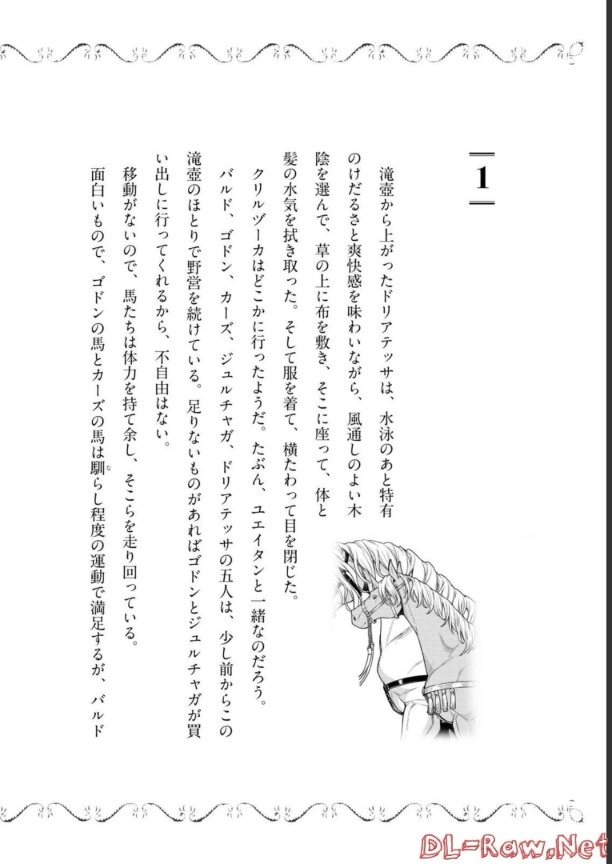 1

滝壺から上がったドリアテッサは、水泳のあと特有のけだるさと爽快感を味わいながら、風通しのよい木陰を選んで、草の上に布を敷き、そこに座って、体と髪の水気を拭き取った。そして服を着て、横たわって目を閉じた。

クリルヅーカはどこかに行ったようだ。たぶん、ユエイタンと一緒なのだろう。

バルド、ゴドン、カーズ、ジュルチャガ、ドリアテッサの五人は、少し前からこの滝壺のほとりで野営を続けている。足りないものがあればゴドンとジュルチャガが買い出しに行ってくれるから、不自由はない。

移動がないので、馬たちは体力を持て余し、そこらを走り回っている。

面白いもので、ゴドンの馬とカーズの馬は馴らし程度の運動で満足するが、バルド

DL-Raw.Net